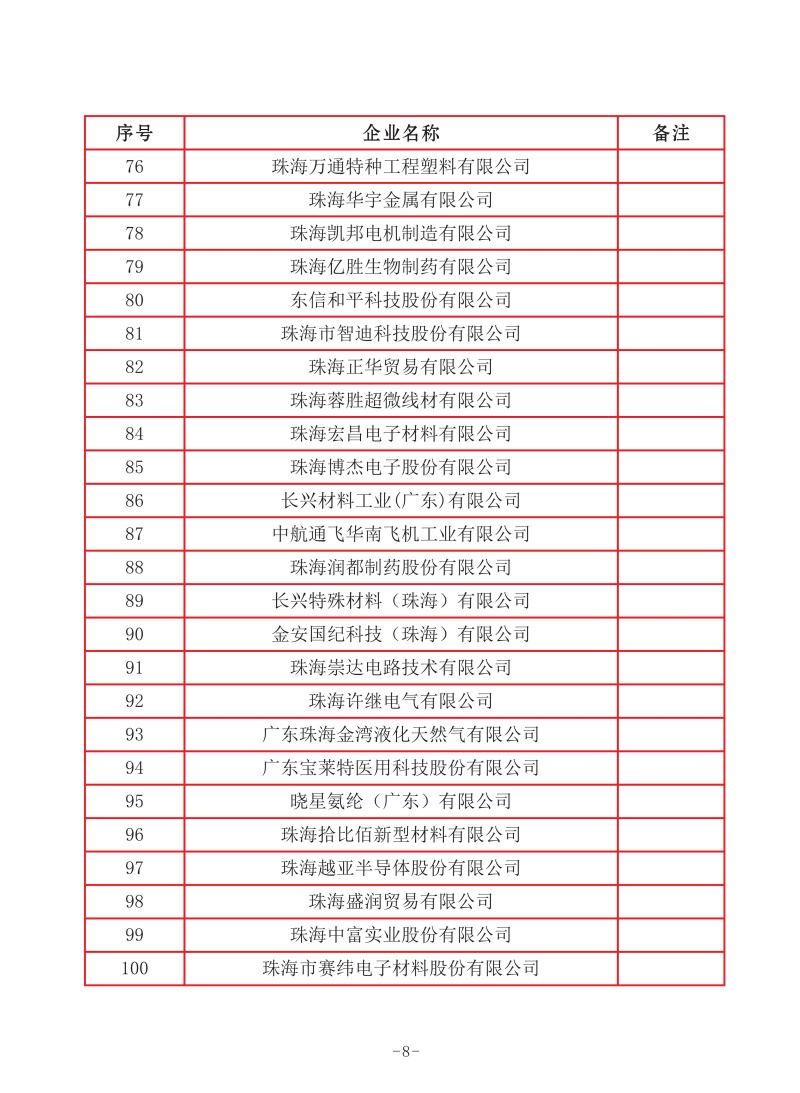 | 序号 | 企业名称 | 备注 |
|---|---|---|
| 76 | 珠海万通特种工程塑料有限公司 | |
| 77 | 珠海华宇金属有限公司 | |
| 78 | 珠海凯邦电机制造有限公司 | |
| 79 | 珠海亿胜生物制药有限公司 | |
| 80 | 东信和平科技股份有限公司 | |
| 81 | 珠海市智迪科技股份有限公司 | |
| 82 | 珠海正华贸易有限公司 | |
| 83 | 珠海蓉胜超微线材有限公司 | |
| 84 | 珠海宏昌电子材料有限公司 | |
| 85 | 珠海博杰电子股份有限公司 | |
| 86 | 长兴材料工业(广东)有限公司 | |
| 87 | 中航通飞华南飞机工业有限公司 | |
| 88 | 珠海润都制药股份有限公司 | |
| 89 | 长兴特殊材料（珠海）有限公司 | |
| 90 | 金安国纪科技（珠海）有限公司 | |
| 91 | 珠海崇达电路技术有限公司 | |
| 92 | 珠海许继电气有限公司 | |
| 93 | 广东珠海金湾液化天然气有限公司 | |
| 94 | 广东宝莱特医用科技股份有限公司 | |
| 95 | 晓星氨纶（广东）有限公司 | |
| 96 | 珠海拾比佰新型材料有限公司 | |
| 97 | 珠海越亚半导体股份有限公司 | |
| 98 | 珠海盛润贸易有限公司 | |
| 99 | 珠海中富实业股份有限公司 | |
| 100 | 珠海市赛纬电子材料股份有限公司 | |

-8-